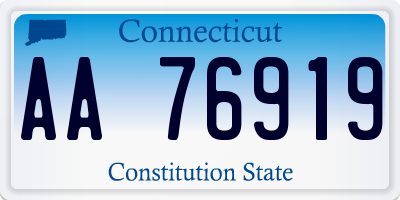 Connecticut

AA 76919

Constitution State